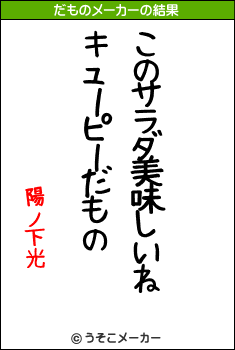 だものメーカーの結果

このサラダ美味しいね
キューピーだもの

陽ノ下光

© うそこメーカー